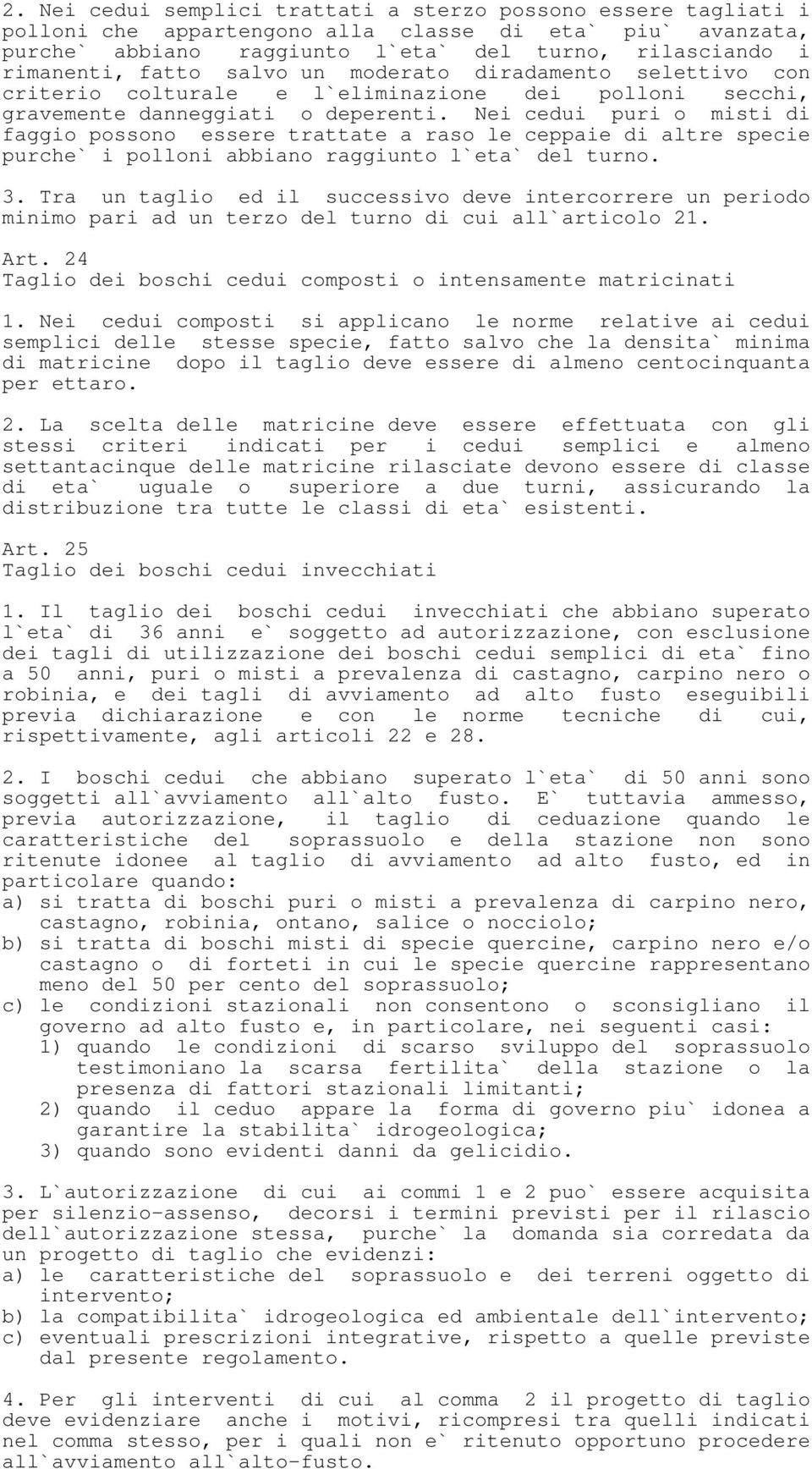 2. Nei cedui semplici trattati a sterzo possono essere tagliati i polloni che appartengono alla classe di eta` piu` avanzata, purche` abbiano raggiunto l`eta` del turno, rilasciando i rimanenti, fatto salvo un moderato diradamento selettivo con criterio colturale e l`eliminazione dei polloni secchi, gravemente danneggiati o deperenti. Nei cedui puri o misti di faggio possono essere trattate a raso le ceppaie di altre specie purche` i polloni abbiano raggiunto l`eta` del turno.

3. Tra un taglio ed il successivo deve intercorrere un periodo minimo pari ad un terzo del turno di cui all`articolo 21.

Art. 24
Taglio dei boschi cedui composti o intensamente matricinati

1. Nei cedui composti si applicano le norme relative ai cedui semplici delle stesse specie, fatto salvo che la densita` minima di matricine dopo il taglio deve essere di almeno centocinquanta per ettaro.

2. La scelta delle matricine deve essere effettuata con gli stessi criteri indicati per i cedui semplici e almeno settantacinque delle matricine rilasciate devono essere di classe di eta` uguale o superiore a due turni, assicurando la distribuzione tra tutte le classi di eta` esistenti.

Art. 25
Taglio dei boschi cedui invecchiati

1. Il taglio dei boschi cedui invecchiati che abbiano superato l`eta` di 36 anni e` soggetto ad autorizzazione, con esclusione dei tagli di utilizzazione dei boschi cedui semplici di eta` fino a 50 anni, puri o misti a prevalenza di castagno, carpino nero o robinia, e dei tagli di avviamento ad alto fusto eseguibili previa dichiarazione e con le norme tecniche di cui, rispettivamente, agli articoli 22 e 28.

2. I boschi cedui che abbiano superato l`eta` di 50 anni sono soggetti all`avviamento all`alto fusto. E` tuttavia ammesso, previa autorizzazione, il taglio di ceduazione quando le caratteristiche del soprassuolo e della stazione non sono ritenute idonee al taglio di avviamento ad alto fusto, ed in particolare quando:
a) si tratta di boschi puri o misti a prevalenza di carpino nero, castagno, robinia, ontano, salice o nocciolo;
b) si tratta di boschi misti di specie quercine, carpino nero e/o castagno o di forteti in cui le specie quercine rappresentano meno del 50 per cento del soprassuolo;
c) le condizioni stazionali non consentono o sconsigliano il governo ad alto fusto e, in particolare, nei seguenti casi:
1) quando le condizioni di scarso sviluppo del soprassuolo testimoniano la scarsa fertilita` della stazione o la presenza di fattori stazionali limitanti;
2) quando il ceduo appare la forma di governo piu` idonea a garantire la stabilita` idrogeologica;
3) quando sono evidenti danni da gelicidio.

3. L`autorizzazione di cui ai commi 1 e 2 puo` essere acquisita per silenzio-assenso, decorsi i termini previsti per il rilascio dell`autorizzazione stessa, purche` la domanda sia corredata da un progetto di taglio che evidenzi:
a) le caratteristiche del soprassuolo e dei terreni oggetto di intervento;
b) la compatibilita` idrogeologica ed ambientale dell`intervento;
c) eventuali prescrizioni integrative, rispetto a quelle previste dal presente regolamento.

4. Per gli interventi di cui al comma 2 il progetto di taglio deve evidenziare anche i motivi, ricompresi tra quelli indicati nel comma stesso, per i quali non e` ritenuto opportuno procedere all`avviamento all`alto-fusto.